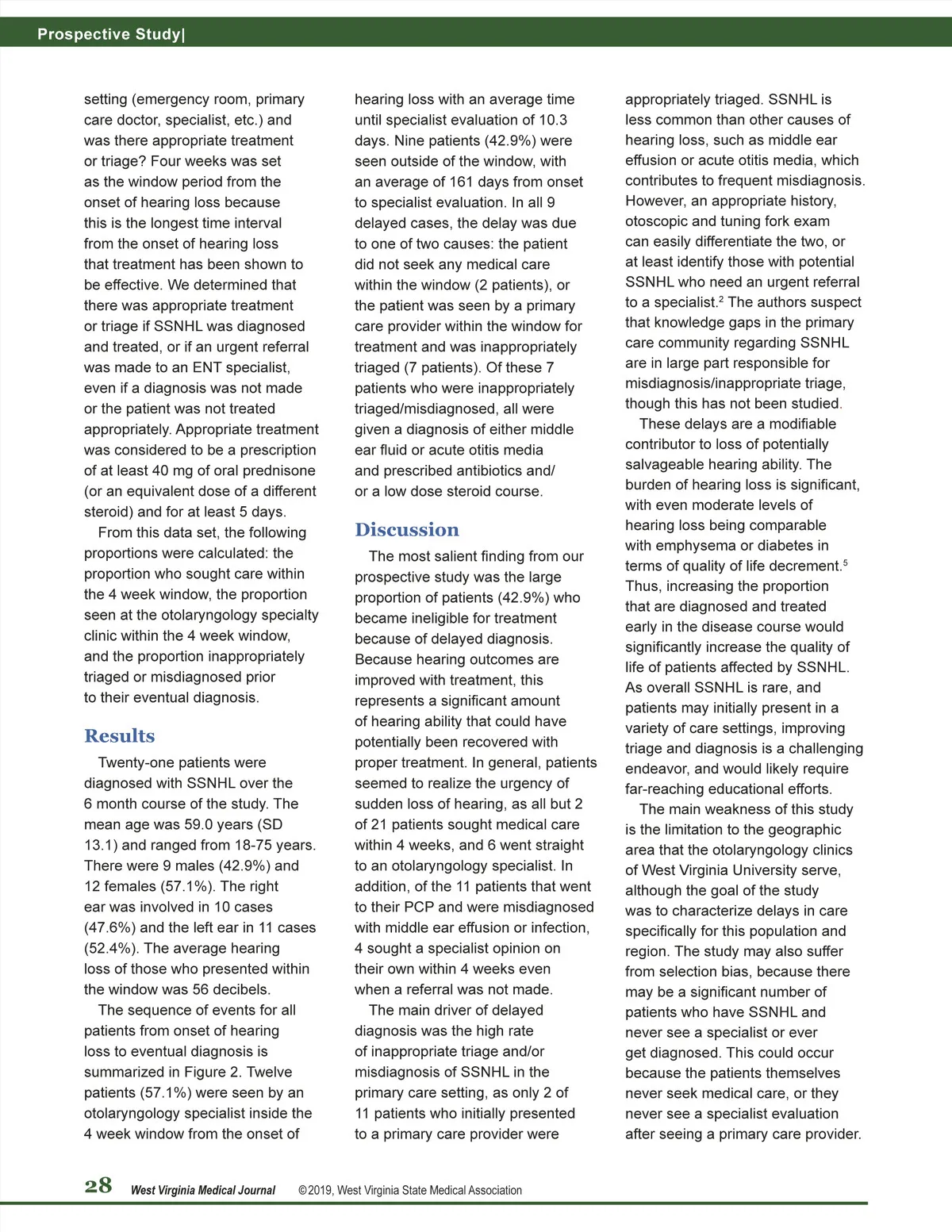 Prospective Study|

setting (emergency room, primary care doctor, specialist, etc.) and was there appropriate treatment or triage? Four weeks was set as the window period from the onset of hearing loss because this is the longest time interval from the onset of hearing loss that treatment has been shown to be effective. We determined that there was appropriate treatment or triage if SSNHL was diagnosed and treated, or if an urgent referral was made to an ENT specialist, even if a diagnosis was not made or the patient was not treated appropriately. Appropriate treatment was considered to be a prescription of at least 40 mg of oral prednisone (or an equivalent dose of a different steroid) and for at least 5 days.

From this data set, the following proportions were calculated: the proportion who sought care within the 4 week window, the proportion seen at the otolaryngology specialty clinic within the 4 week window, and the proportion inappropriately triaged or misdiagnosed prior to their eventual diagnosis.

Results

Twenty-one patients were diagnosed with SSNHL over the 6 month course of the study. The mean age was 59.0 years (SD 13.1) and ranged from 18-75 years. There were 9 males (42.9%) and 12 females (57.1%). The right ear was involved in 10 cases (47.6%) and the left ear in 11 cases (52.4%). The average hearing loss of those who presented within the window was 56 decibels.

The sequence of events for all patients from onset of hearing loss to eventual diagnosis is summarized in Figure 2. Twelve patients (57.1%) were seen by an otolaryngology specialist inside the 4 week window from the onset of hearing loss with an average time until specialist evaluation of 10.3 days. Nine patients (42.9%) were seen outside of the window, with an average of 161 days from onset to specialist evaluation. In all 9 delayed cases, the delay was due to one of two causes: the patient did not seek any medical care within the window (2 patients), or the patient was seen by a primary care provider within the window for treatment and was inappropriately triaged (7 patients). Of these 7 patients who were inappropriately triaged/misdiagnosed, all were given a diagnosis of either middle ear fluid or acute otitis media and prescribed antibiotics and/or a low dose steroid course.

Discussion

The most salient finding from our prospective study was the large proportion of patients (42.9%) who became ineligible for treatment because of delayed diagnosis. Because hearing outcomes are improved with treatment, this represents a significant amount of hearing ability that could have potentially been recovered with proper treatment. In general, patients seemed to realize the urgency of sudden loss of hearing, as all but 2 of 21 patients sought medical care within 4 weeks, and 6 went straight to an otolaryngology specialist. In addition, of the 11 patients that went to their PCP and were misdiagnosed with middle ear effusion or infection, 4 sought a specialist opinion on their own within 4 weeks even when a referral was not made.

The main driver of delayed diagnosis was the high rate of inappropriate triage and/or misdiagnosis of SSNHL in the primary care setting, as only 2 of 11 patients who initially presented to a primary care provider were appropriately triaged. SSNHL is less common than other causes of hearing loss, such as middle ear effusion or acute otitis media, which contributes to frequent misdiagnosis. However, an appropriate history, otoscopic and tuning fork exam can easily differentiate the two, or at least identify those with potential SSNHL who need an urgent referral to a specialist.$^2$ The authors suspect that knowledge gaps in the primary care community regarding SSNHL are in large part responsible for misdiagnosis/inappropriate triage, though this has not been studied.

These delays are a modifiable contributor to loss of potentially salvageable hearing ability. The burden of hearing loss is significant, with even moderate levels of hearing loss being comparable with emphysema or diabetes in terms of quality of life decrement.$^5$ Thus, increasing the proportion that are diagnosed and treated early in the disease course would significantly increase the quality of life of patients affected by SSNHL. As overall SSNHL is rare, and patients may initially present in a variety of care settings, improving triage and diagnosis is a challenging endeavor, and would likely require far-reaching educational efforts.

The main weakness of this study is the limitation to the geographic area that the otolaryngology clinics of West Virginia University serve, although the goal of the study was to characterize delays in care specifically for this population and region. The study may also suffer from selection bias, because there may be a significant number of patients who have SSNHL and never see a specialist or ever get diagnosed. This could occur because the patients themselves never seek medical care, or they never see a specialist evaluation after seeing a primary care provider.

28 West Virginia Medical Journal ©2019, West Virginia State Medical Association